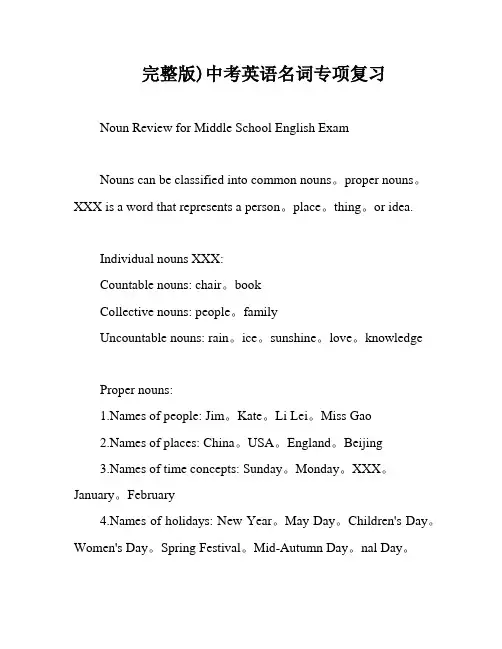 完整版)中考英语名词专项复习

Noun Review for Middle School English Exam

Nouns can be classified into common nouns。proper nouns。XXX is a word that represents a person。place。thing。or idea.

Individual nouns XXX:
Countable nouns: chair。book
Collective nouns: people。family
Uncountable nouns: rain。ice。sunshine。love。knowledge

Proper nouns:
1.Names of people: Jim。Kate。Li Lei。Miss Gao
2.Names of places: China。USA。England。Beijing
3.Names of time concepts: Sunday。Monday。XXX。January。February
4.Names of holidays: New Year。May Day。Children's Day。Women's Day。Spring Festival。Mid-Autumn Day。nal Day。